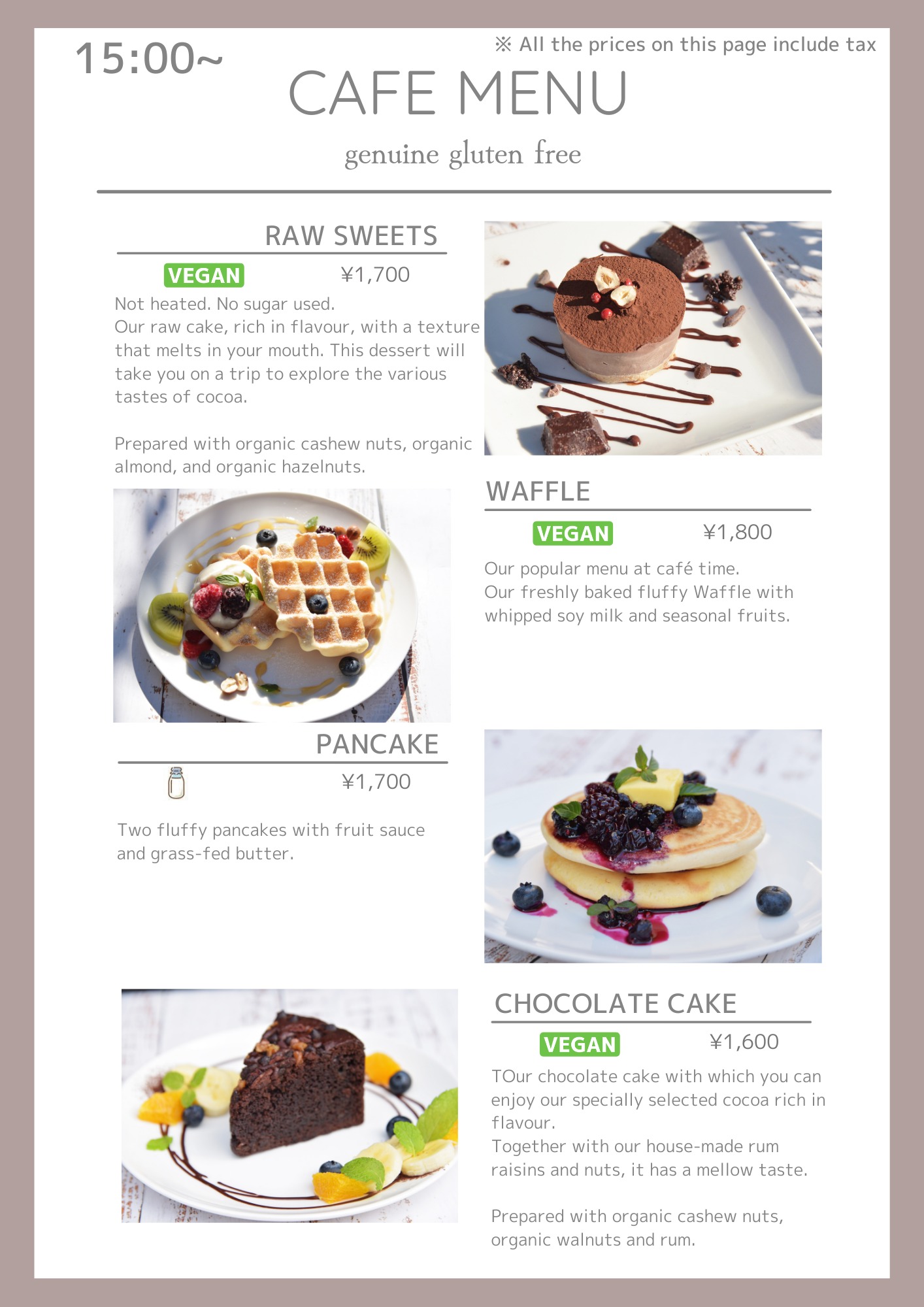 15:00~

※ All the prices on this page include tax

CAFE MENU

genuine gluten free

RAW SWEETS

VEGAN ¥1,700

Not heated. No sugar used.
Our raw cake, rich in flavour, with a texture that melts in your mouth. This dessert will take you on a trip to explore the various tastes of cocoa.

Prepared with organic cashew nuts, organic almond, and organic hazelnuts.

WAFFLE

VEGAN ¥1,800

Our popular menu at café time.
Our freshly baked fluffy Waffle with whipped soy milk and seasonal fruits.

PANCAKE

¥1,700

Two fluffy pancakes with fruit sauce and grass-fed butter.

CHOCOLATE CAKE

VEGAN ¥1,600

TOur chocolate cake with which you can enjoy our specially selected cocoa rich in flavour.
Together with our house-made rum raisins and nuts, it has a mellow taste.

Prepared with organic cashew nuts, organic walnuts and rum.